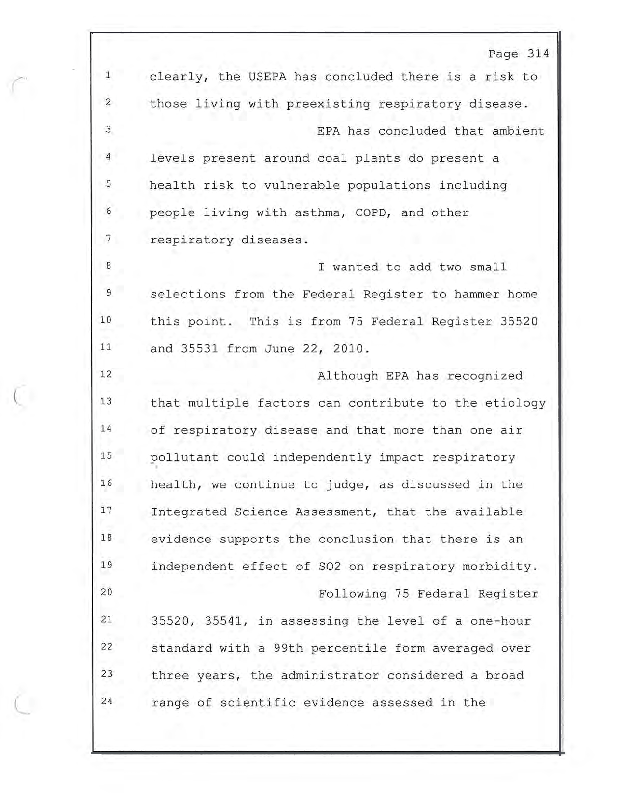 Page 314

1 clearly, the USEPA has concluded there is a risk to
2 those living with preexisting respiratory disease.
3 EPA has concluded that ambient
4 levels present around coal plants do present a
5 health risk to vulnerable populations including
6 people living with asthma, COPD, and other
7 respiratory diseases.
8 I wanted to add two small
9 selections from the Federal Register to hammer home
10 this point. This is from 75 Federal Register 35520
11 and 35531 from June 22, 2010.
12 Although EPA has recognized
13 that multiple factors can contribute to the etiology
14 of respiratory disease and that more than one air
15 pollutant could independently impact respiratory
16 health, we continue to judge, as discussed in the
17 Integrated Science Assessment, that the available
18 evidence supports the conclusion that there is an
19 independent effect of SO2 on respiratory morbidity.
20 Following 75 Federal Register
21 35520, 35541, in assessing the level of a one-hour
22 standard with a 99th percentile form averaged over
23 three years, the administrator considered a broad
24 range of scientific evidence assessed in the